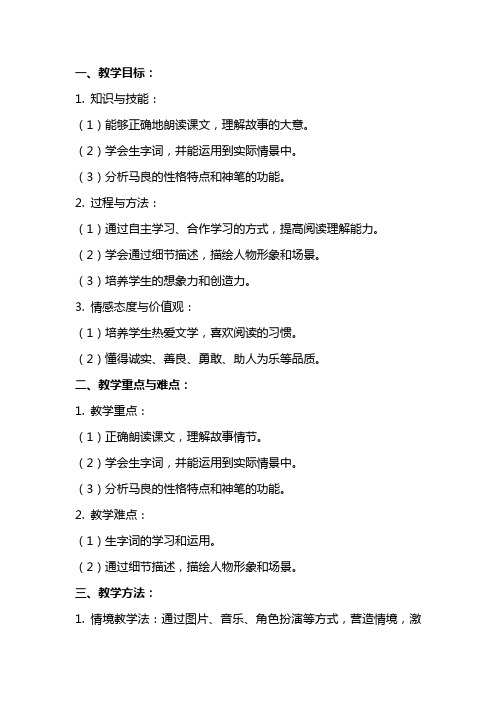 一、教学目标：

1. 知识与技能：

（1）能够正确地朗读课文，理解故事的大意。

（2）学会生字词，并能运用到实际情景中。

（3）分析马良的性格特点和神笔的功能。

2. 过程与方法：

（1）通过自主学习、合作学习的方式，提高阅读理解能力。

（2）学会通过细节描述，描绘人物形象和场景。

（3）培养学生的想象力和创造力。

3. 情感态度与价值观：

（1）培养学生热爱文学，喜欢阅读的习惯。

（2）懂得诚实、善良、勇敢、助人为乐等品质。

二、教学重点与难点：

1. 教学重点：

（1）正确朗读课文，理解故事情节。

（2）学会生字词，并能运用到实际情景中。

（3）分析马良的性格特点和神笔的功能。

2. 教学难点：

（1）生字词的学习和运用。

（2）通过细节描述，描绘人物形象和场景。

三、教学方法：

1. 情境教学法：通过图片、音乐、角色扮演等方式，营造情境，激